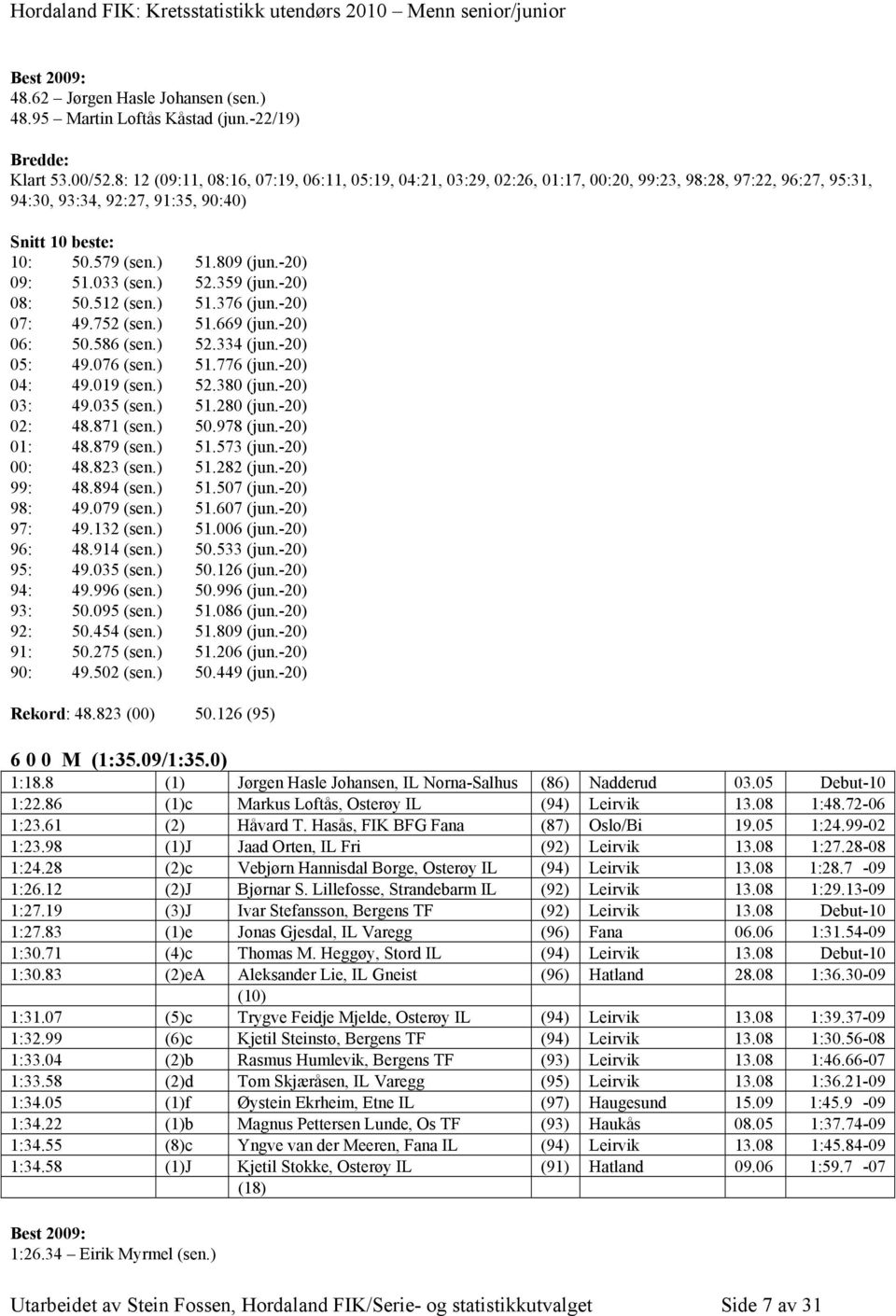 Hordaland FIK: Kretsstatistikk utendørs 2010 – Menn senior/junior

Best 2009:
48.62 – Jørgen Hasle Johansen (sen.)
48.95 – Martin Loftås Kåstad (jun.-22/19)

Bredde:
Klart 53.00/52.8: 12 (09:11, 08:16, 07:19, 06:11, 05:19, 04:21, 03:29, 02:26, 01:17, 00:20, 99:23, 98:28, 97:22, 96:27, 95:31, 94:30, 93:34, 92:27, 91:35, 90:40)

Snitt 10 beste:
10: 50.579 (sen.) 51.809 (jun.-20)
09: 51.033 (sen.) 52.359 (jun.-20)
08: 50.512 (sen.) 51.376 (jun.-20)
07: 49.752 (sen.) 51.669 (jun.-20)
06: 50.586 (sen.) 52.334 (jun.-20)
05: 49.076 (sen.) 51.776 (jun.-20)
04: 49.019 (sen.) 52.380 (jun.-20)
03: 49.035 (sen.) 51.280 (jun.-20)
02: 48.871 (sen.) 50.978 (jun.-20)
01: 48.879 (sen.) 51.573 (jun.-20)
00: 48.823 (sen.) 51.282 (jun.-20)
99: 48.894 (sen.) 51.507 (jun.-20)
98: 49.079 (sen.) 51.607 (jun.-20)
97: 49.132 (sen.) 51.006 (jun.-20)
96: 48.914 (sen.) 50.533 (jun.-20)
95: 49.035 (sen.) 50.126 (jun.-20)
94: 49.996 (sen.) 50.996 (jun.-20)
93: 50.095 (sen.) 51.086 (jun.-20)
92: 50.454 (sen.) 51.809 (jun.-20)
91: 50.275 (sen.) 51.206 (jun.-20)
90: 49.502 (sen.) 50.449 (jun.-20)

Rekord: 48.823 (00) 50.126 (95)

6 0 0 M (1:35.09/1:35.0)

| | | | | | | |
|---|---|---|---|---|---|---|
| 1:18.8 | (1) | Jørgen Hasle Johansen, IL Norna-Salhus | (86) | Nadderud | 03.05 | Debut-10 |
| 1:22.86 | (1)c | Markus Loftås, Osterøy IL | (94) | Leirvik | 13.08 | 1:48.72-06 |
| 1:23.61 | (2) | Håvard T. Hasås, FIK BFG Fana | (87) | Oslo/Bi | 19.05 | 1:24.99-02 |
| 1:23.98 | (1)J | Jaad Orten, IL Fri | (92) | Leirvik | 13.08 | 1:27.28-08 |
| 1:24.28 | (2)c | Vebjørn Hannisdal Borge, Osterøy IL | (94) | Leirvik | 13.08 | 1:28.7 -09 |
| 1:26.12 | (2)J | Bjørnar S. Lillefosse, Strandebarm IL | (92) | Leirvik | 13.08 | 1:29.13-09 |
| 1:27.19 | (3)J | Ivar Stefansson, Bergens TF | (92) | Leirvik | 13.08 | Debut-10 |
| 1:27.83 | (1)e | Jonas Gjesdal, IL Varegg | (96) | Fana | 06.06 | 1:31.54-09 |
| 1:30.71 | (4)c | Thomas M. Heggøy, Stord IL | (94) | Leirvik | 13.08 | Debut-10 |
| 1:30.83 | (2)eA | Aleksander Lie, IL Gneist | (96) | Hatland | 28.08 | 1:36.30-09 |
| | | (10) | | | | |
| 1:31.07 | (5)c | Trygve Feidje Mjelde, Osterøy IL | (94) | Leirvik | 13.08 | 1:39.37-09 |
| 1:32.99 | (6)c | Kjetil Steinstø, Bergens TF | (94) | Leirvik | 13.08 | 1:30.56-08 |
| 1:33.04 | (2)b | Rasmus Humlevik, Bergens TF | (93) | Leirvik | 13.08 | 1:46.66-07 |
| 1:33.58 | (2)d | Tom Skjæråsen, IL Varegg | (95) | Leirvik | 13.08 | 1:36.21-09 |
| 1:34.05 | (1)f | Øystein Ekrheim, Etne IL | (97) | Haugesund | 15.09 | 1:45.9 -09 |
| 1:34.22 | (1)b | Magnus Pettersen Lunde, Os TF | (93) | Haukås | 08.05 | 1:37.74-09 |
| 1:34.55 | (8)c | Yngve van der Meeren, Fana IL | (94) | Leirvik | 13.08 | 1:45.84-09 |
| 1:34.58 | (1)J | Kjetil Stokke, Osterøy IL | (91) | Hatland | 09.06 | 1:59.7 -07 |
| | | (18) | | | | |

Best 2009:
1:26.34 – Eirik Myrmel (sen.)

Utarbeidet av Stein Fossen, Hordaland FIK/Serie- og statistikkutvalget Side 7 av 31